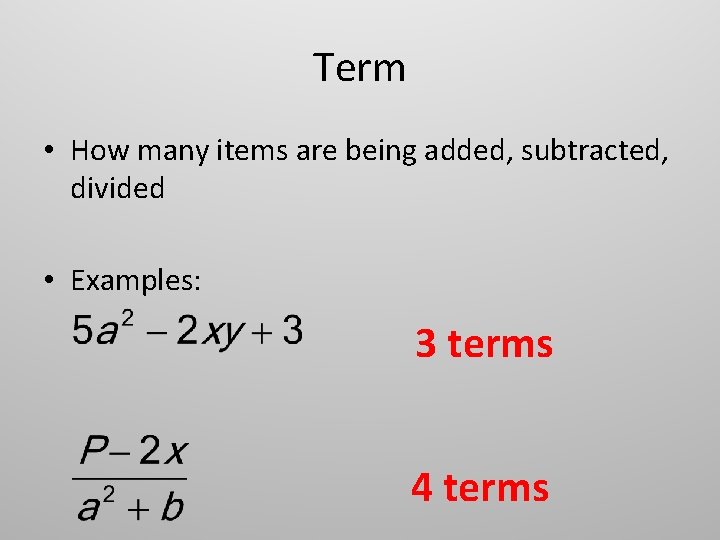 Term

• How many items are being added, subtracted, divided

• Examples:

$5a^2 - 2xy + 3$

3 terms

$\frac{P - 2x}{a^2 + b}$

4 terms